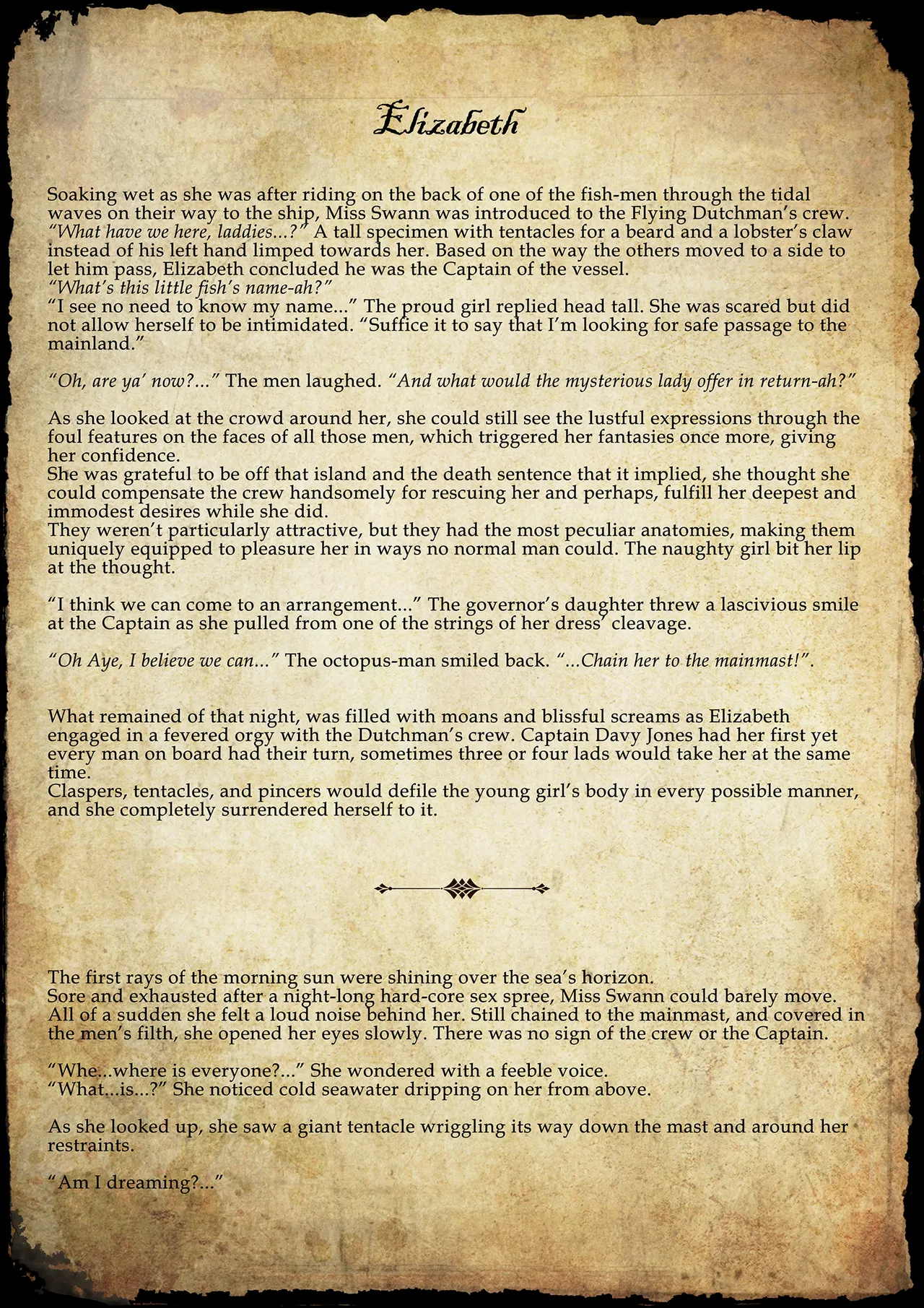 Elizabeth

Soaking wet as she was after riding on the back of one of the fish-men through the tidal waves on their way to the ship, Miss Swann was introduced to the Flying Dutchman's crew.
"What have we here, laddies...?" A tall specimen with tentacles for a beard and a lobster's claw instead of his left hand limped towards her. Based on the way the others moved to a side to let him pass, Elizabeth concluded he was the Captain of the vessel.
"What's this little fish's name-ah?"
"I see no need to know my name..." The proud girl replied head tall. She was scared but did not allow herself to be intimidated. "Suffice it to say that I'm looking for safe passage to the mainland."

"Oh, are ya' now?..." The men laughed. "And what would the mysterious lady offer in return-ah?"

As she looked at the crowd around her, she could still see the lustful expressions through the foul features on the faces of all those men, which triggered her fantasies once more, giving her confidence.
She was grateful to be off that island and the death sentence that it implied, she thought she could compensate the crew handsomely for rescuing her and perhaps, fulfill her deepest and immodest desires while she did.
They weren't particularly attractive, but they had the most peculiar anatomies, making them uniquely equipped to pleasure her in ways no normal man could. The naughty girl bit her lip at the thought.

"I think we can come to an arrangement..." The governor's daughter threw a lascivious smile at the Captain as she pulled from one of the strings of her dress' cleavage.

"Oh Aye, I believe we can..." The octopus-man smiled back. "...Chain her to the mainmast!".

What remained of that night, was filled with moans and blissful screams as Elizabeth engaged in a fevered orgy with the Dutchman's crew. Captain Davy Jones had her first yet every man on board had their turn, sometimes three or four lads would take her at the same time.
Claspers, tentacles, and pincers would defile the young girl's body in every possible manner, and she completely surrendered herself to it.

The first rays of the morning sun were shining over the sea's horizon.
Sore and exhausted after a night-long hard-core sex spree, Miss Swann could barely move.
All of a sudden she felt a loud noise behind her. Still chained to the mainmast, and covered in the men's filth, she opened her eyes slowly. There was no sign of the crew or the Captain.

"Whe...where is everyone?..." She wondered with a feeble voice.
"What...is...?" She noticed cold seawater dripping on her from above.

As she looked up, she saw a giant tentacle wriggling its way down the mast and around her restraints.

"Am I dreaming?..."